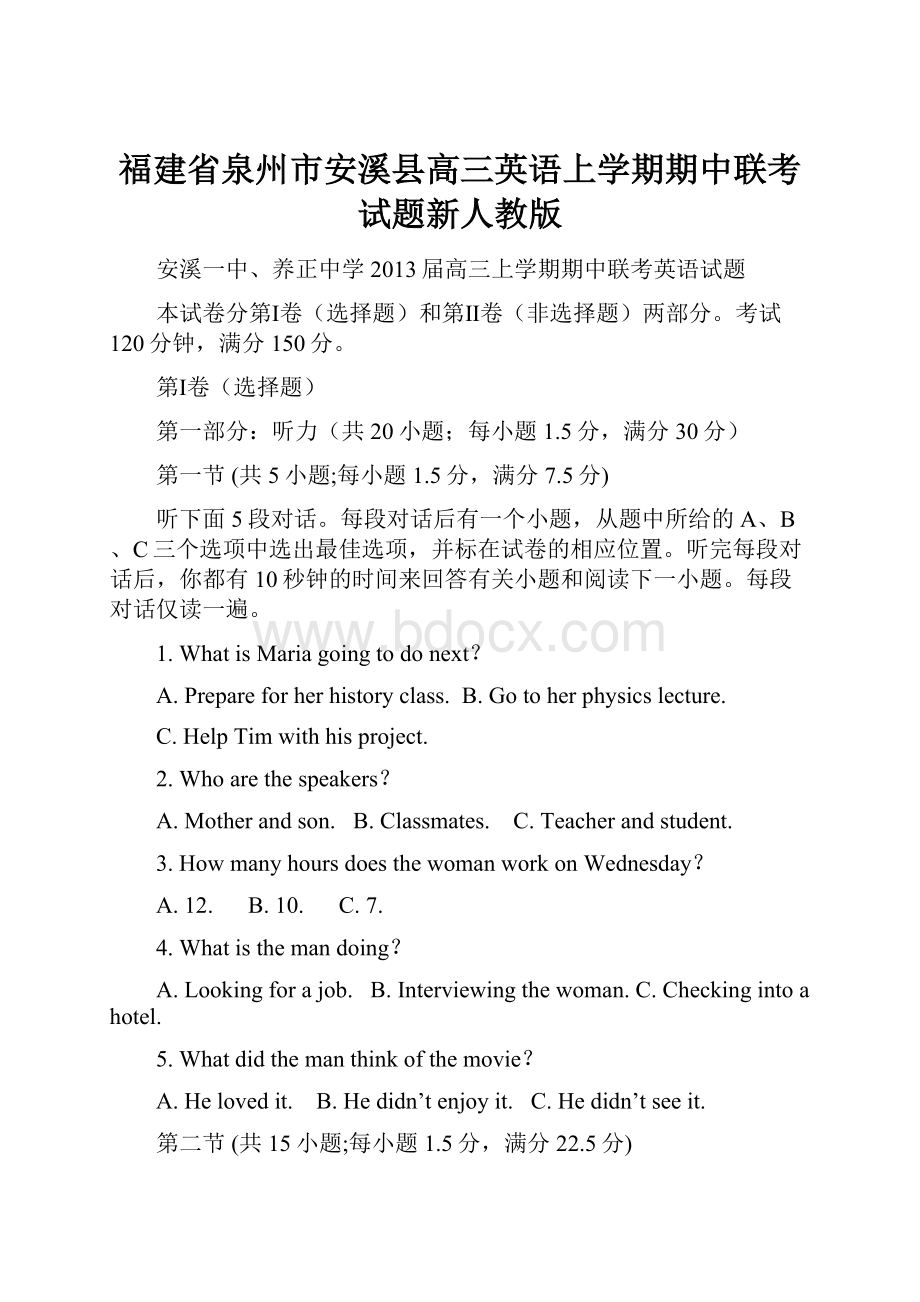 福建省泉州市安溪县高三英语上学期期中联考试题新人教版

安溪一中、养正中学2013届高三上学期期中联考英语试题

本试卷分第I卷（选择题）和第II卷（非选择题）两部分。考试120分钟，满分150分。

第I卷（选择题）

第一部分：听力（共20小题；每小题1.5分，满分30分）

第一节 (共5小题;每小题1.5分，满分7.5分)

听下面5段对话。每段对话后有一个小题，从题中所给的A、B、C三个选项中选出最佳选项，并标在试卷的相应位置。听完每段对话后，你都有10秒钟的时间来回答有关小题和阅读下一小题。每段对话仅读一遍。

www.bdocx.com

1. What is Maria going to do next?

A. Prepare for her history class. B. Go to her physics lecture.

C. Help Tim with his project.

2. Who are the speakers?

A. Mother and son. B. Classmates. C. Teacher and student.

3. How many hours does the woman work on Wednesday?

A. 12. B. 10. C. 7.

4. What is the man doing?

A. Looking for a job. B. Interviewing the woman. C. Checking into a hotel.

5. What did the man think of the movie?

A. He loved it. B. He didn’t enjoy it. C. He didn’t see it.

第二节 (共15小题;每小题1.5分，满分22.5分)